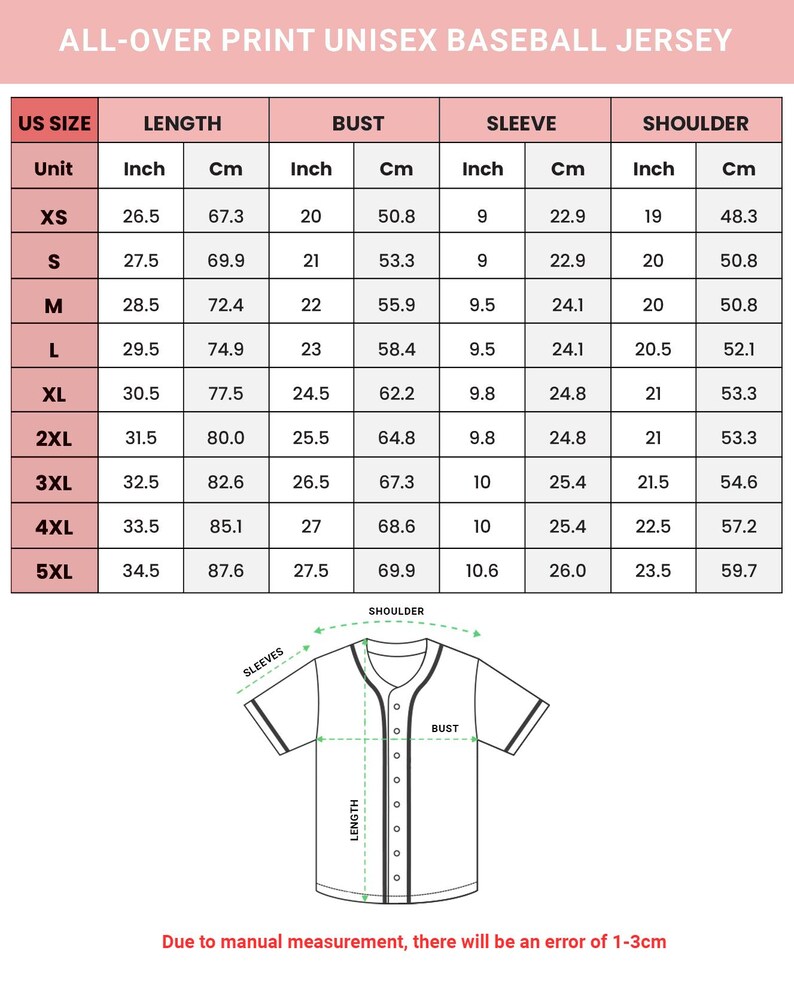 ALL-OVER PRINT UNISEX BASEBALL JERSEY

| US SIZE | LENGTH | | BUST | | SLEEVE | | SHOULDER | |
|---|---|---|---|---|---|---|---|---|
| Unit | Inch | Cm | Inch | Cm | Inch | Cm | Inch | Cm |
| XS | 26.5 | 67.3 | 20 | 50.8 | 9 | 22.9 | 19 | 48.3 |
| S | 27.5 | 69.9 | 21 | 53.3 | 9 | 22.9 | 20 | 50.8 |
| M | 28.5 | 72.4 | 22 | 55.9 | 9.5 | 24.1 | 20 | 50.8 |
| L | 29.5 | 74.9 | 23 | 58.4 | 9.5 | 24.1 | 20.5 | 52.1 |
| XL | 30.5 | 77.5 | 24.5 | 62.2 | 9.8 | 24.8 | 21 | 53.3 |
| 2XL | 31.5 | 80.0 | 25.5 | 64.8 | 9.8 | 24.8 | 21 | 53.3 |
| 3XL | 32.5 | 82.6 | 26.5 | 67.3 | 10 | 25.4 | 21.5 | 54.6 |
| 4XL | 33.5 | 85.1 | 27 | 68.6 | 10 | 25.4 | 22.5 | 57.2 |
| 5XL | 34.5 | 87.6 | 27.5 | 69.9 | 10.6 | 26.0 | 23.5 | 59.7 |

SHOULDER
SLEEVES
BUST
LENGTH

Due to manual measurement, there will be an error of 1-3cm